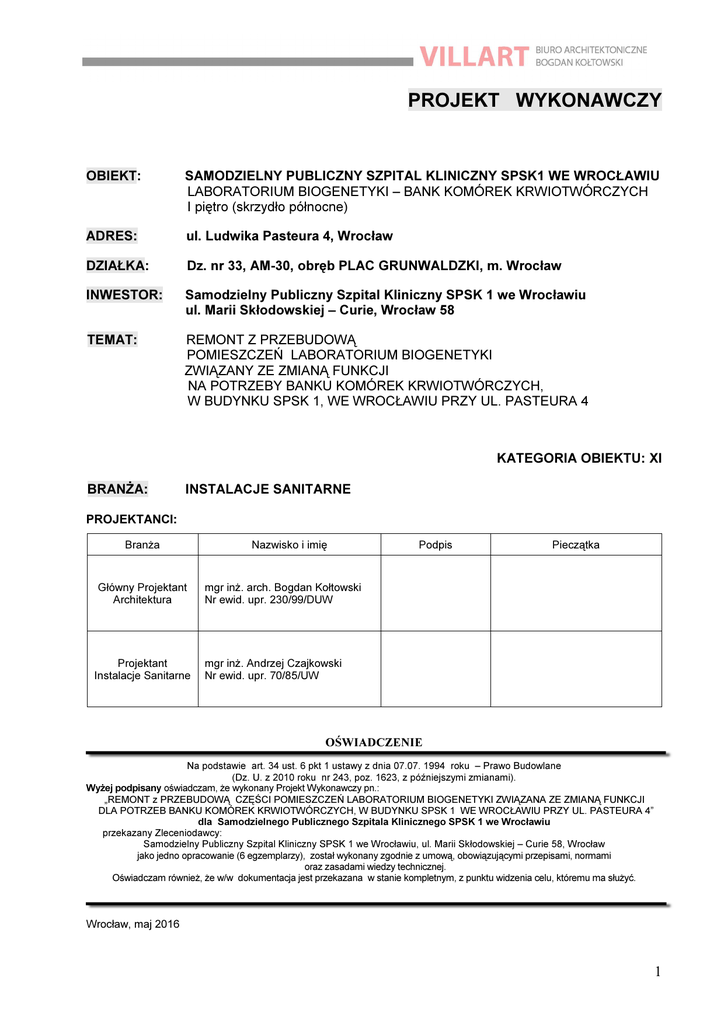 VILLART BIURO ARCHITEKTONICZNE BOGDAN KOŁTOWSKI

PROJEKT WYKONAWCZY

OBIEKT: SAMODZIELNY PUBLICZNY SZPITAL KLINICZNY SPSK1 WE WROCŁAWIU
LABORATORIUM BIOGENETYKI – BANK KOMÓREK KRWIOTWÓRCZYCH
I piętro (skrzydło północne)

ADRES: ul. Ludwika Pasteura 4, Wrocław

DZIAŁKA: Dz. nr 33, AM-30, obręb PLAC GRUNWALDZKI, m. Wrocław

INWESTOR: Samodzielny Publiczny Szpital Kliniczny SPSK 1 we Wrocławiu
ul. Marii Skłodowskiej – Curie, Wrocław 58

TEMAT: REMONT Z PRZEBUDOWĄ
POMIESZCZEŃ LABORATORIUM BIOGENETYKI
ZWIĄZANY ZE ZMIANĄ FUNKCJI
NA POTRZEBY BANKU KOMÓREK KRWIOTWÓRCZYCH,
W BUDYNKU SPSK 1, WE WROCŁAWIU PRZY UL. PASTEURA 4

KATEGORIA OBIEKTU: XI

BRANŻA: INSTALACJE SANITARNE

PROJEKTANCI:

| Branża | Nazwisko i imię | Podpis | Pieczątka |
|---|---|---|---|
| Główny Projektant Architektura | mgr inż. arch. Bogdan Kołtowski Nr ewid. upr. 230/99/DUW | | |
| Projektant Instalacje Sanitarne | mgr inż. Andrzej Czajkowski Nr ewid. upr. 70/85/UW | | |

OŚWIADCZENIE

Na podstawie art. 34 ust. 6 pkt 1 ustawy z dnia 07.07. 1994 roku – Prawo Budowlane
(Dz. U. z 2010 roku nr 243, poz. 1623, z późniejszymi zmianami).
Wyżej podpisany oświadczam, że wykonany Projekt Wykonawczy pn.:
„REMONT z PRZEBUDOWĄ CZĘŚCI POMIESZCZEŃ LABORATORIUM BIOGENETYKI ZWIĄZANA ZE ZMIANĄ FUNKCJI DLA POTRZEB BANKU KOMÓREK KRWIOTWÓRCZYCH, W BUDYNKU SPSK 1 WE WROCŁAWIU PRZY UL. PASTEURA 4"
dla Samodzielnego Publicznego Szpitala Klinicznego SPSK 1 we Wrocławiu
przekazany Zleceniodawcy:
Samodzielny Publiczny Szpital Kliniczny SPSK 1 we Wrocławiu, ul. Marii Skłodowskiej – Curie 58, Wrocław
jako jedno opracowanie (6 egzemplarzy), został wykonany zgodnie z umową, obowiązującymi przepisami, normami oraz zasadami wiedzy technicznej.
Oświadczam również, że w/w dokumentacja jest przekazana w stanie kompletnym, z punktu widzenia celu, któremu ma służyć.

Wrocław, maj 2016

1